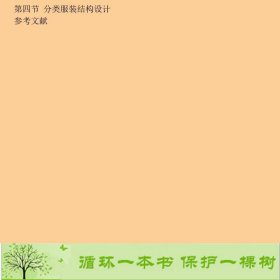 第四节 分类服装结构设计
参考文献

循环一本书 保护一棵树